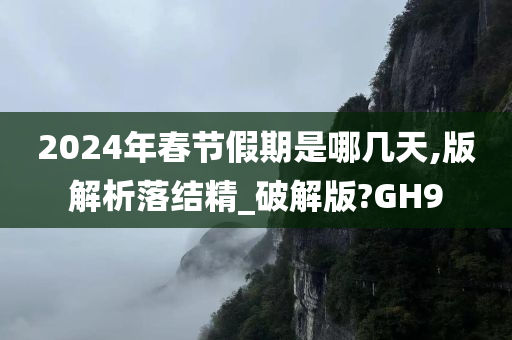 2024年春节假期是哪几天,版解析落结精_破解版?GH9